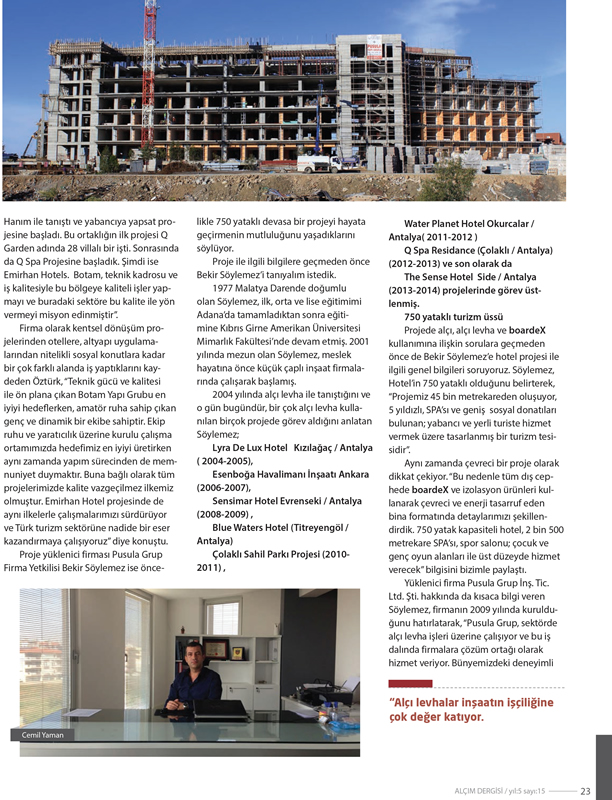 PUSULA

Hanım ile tanıştı ve yabancıya yapsat projesine başladı. Bu ortaklığın ilk projesi Q Garden adında 28 villalı bir işti. Sonrasında da Q Spa Projesine başladık. Şimdi ise Emirhan Hotels. Botam, teknik kadrosu ve iş kalitesiyle bu bölgeye kaliteli işler yapmayı ve buradaki sektöre bu kalite ile yön vermeyi misyon edinmiştir".

Firma olarak kentsel dönüşüm projelerinden otellere, altyapı uygulamalarından nitelikli sosyal konutlara kadar bir çok farklı alanda iş yaptıklarını kaydeden Öztürk, "Teknik gücü ve kalitesi ile ön plana çıkan Botam Yapı Grubu en iyiyi hedeflerken, amatör ruha sahip çıkan genç ve dinamik bir ekibe sahiptir. Ekip ruhu ve yaratıcılık üzerine kurulu çalışma ortamımızda hedefimiz en iyiyi üretirken aynı zamanda yapım sürecinden de memnuniyet duymaktır. Buna bağlı olarak tüm projelerimizde kalite vazgeçilmez ilkemiz olmuştur. Emirhan Hotel projesinde de aynı ilkelerle çalışmalarımızı sürdürüyor ve Türk turizm sektörüne nadide bir eser kazandırmaya çalışıyoruz" diye konuştu.

Proje yüklenici firması Pusula Grup Firma Yetkilisi Bekir Söylemez ise öncelikle 750 yataklı devasa bir projeyi hayata geçirmenin mutluluğunu yaşadıklarını söylüyor.

Proje ile ilgili bilgilere geçmeden önce Bekir Söylemez'i tanıyalım istedik.

1977 Malatya Darende doğumlu olan Söylemez, ilk, orta ve lise eğitimimi Adana'da tamamladıktan sonra eğitimine Kıbrıs Girne Amerikan Üniversitesi Mimarlık Fakültesi'nde devam etmiş. 2001 yılında mezun olan Söylemez, meslek hayatına önce küçük çaplı inşaat firmalarında çalışarak başlamış.

2004 yılında alçı levha ile tanıştığını ve o gün bugündür, bir çok alçı levha kullanılan birçok projede görev aldığını anlatan Söylemez;

Lyra De Lux Hotel Kızılağaç / Antalya ( 2004-2005),

Esenboğa Havalimanı İnşaatı Ankara (2006-2007),

Sensimar Hotel Evrenseki / Antalya (2008-2009) ,

Blue Waters Hotel (Titreyengöl / Antalya)

Çolaklı Sahil Parkı Projesi (2010-2011) ,

Water Planet Hotel Okurcalar / Antalya( 2011-2012 )

Q Spa Residance (Çolaklı / Antalya) (2012-2013) ve son olarak da

The Sense Hotel Side / Antalya (2013-2014) projelerinde görev üstlenmiş.

750 yataklı turizm üssü

Projede alçı, alçı levha ve boardeX kullanımına ilişkin sorulara geçmeden önce de Bekir Söylemez'e hotel projesi ile ilgili genel bilgileri soruyoruz. Söylemez, Hotel'in 750 yataklı olduğunu belirterek, "Projemiz 45 bin metrekareden oluşuyor, 5 yıldızlı, SPA'sı ve geniş sosyal donatıları bulunan; yabancı ve yerli turiste hizmet vermek üzere tasarlanmış bir turizm tesisidir".

Aynı zamanda çevreci bir proje olarak dikkat çekiyor. "Bu nedenle tüm dış cephede boardeX ve izolasyon ürünleri kullanarak çevreci ve enerji tasarruf eden bina formatında detaylarımızı şekillendirdik. 750 yatak kapasiteli hotel, 2 bin 500 metrekare SPA'sı, spor salonu; çocuk ve genç oyun alanları ile üst düzeyde hizmet verecek" bilgisini bizimle paylaştı.

Yüklenici firma Pusula Grup İnş. Tic. Ltd. Şti. hakkında da kısaca bilgi veren Söylemez, firmanın 2009 yılında kurulduğunu hatırlatarak, "Pusula Grup, sektörde alçı levha işleri üzerine çalışıyor ve bu iş dalında firmalara çözüm ortağı olarak hizmet veriyor. Bünyemizdeki deneyimli

"Alçı levhalar inşaatın işçiliğine çok değer katıyor.

Cemil Yaman

ALÇIM DERGİSİ / yıl:5 sayı:15 23